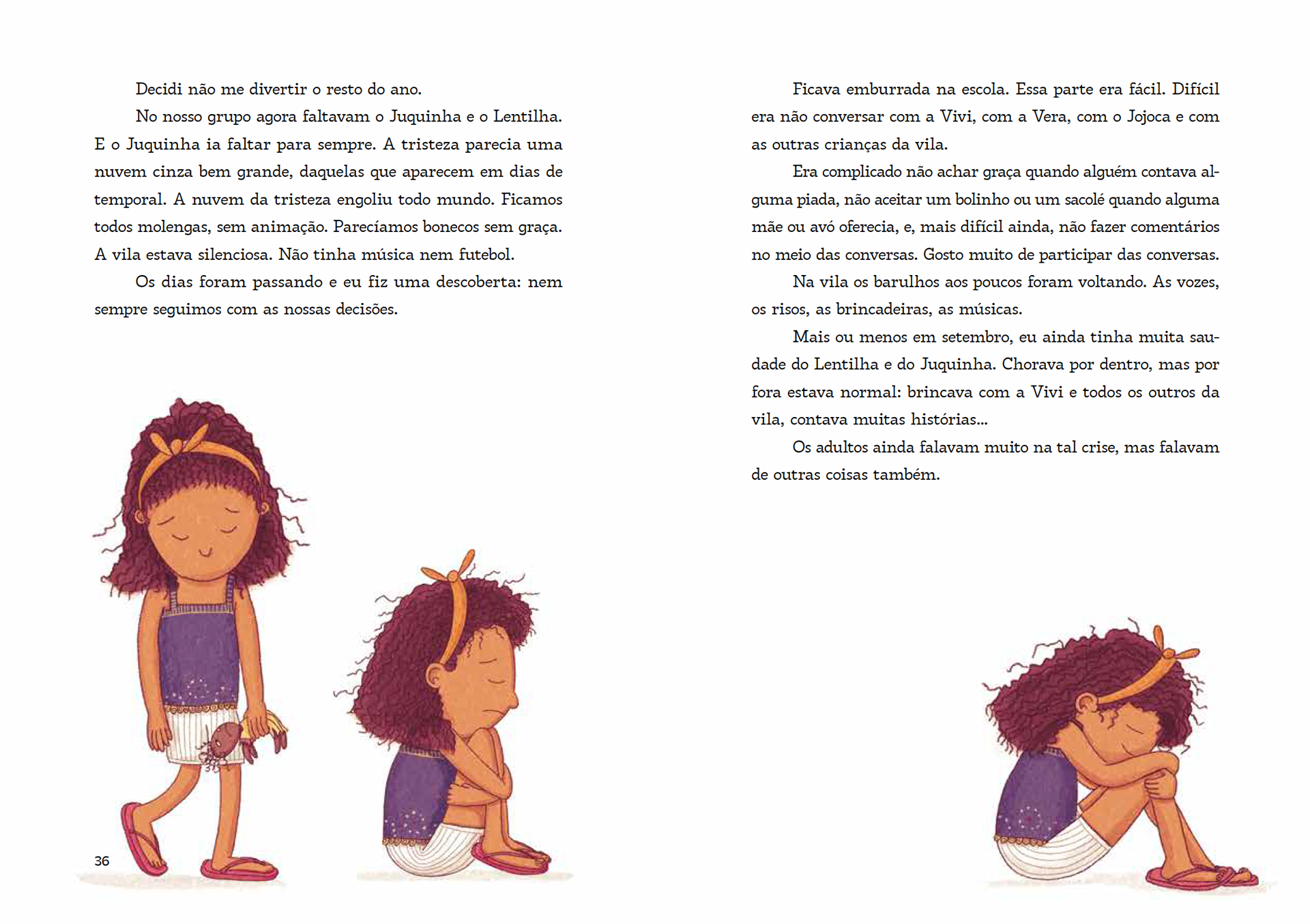 Decidi não me divertir o resto do ano.

No nosso grupo agora faltavam o Juquinha e o Lentilha. E o Juquinha ia faltar para sempre. A tristeza parecia uma nuvem cinza bem grande, daquelas que aparecem em dias de temporal. A nuvem da tristeza engoliu todo mundo. Ficamos todos molengas, sem animação. Parecíamos bonecos sem graça. A vila estava silenciosa. Não tinha música nem futebol.

Os dias foram passando e eu fiz uma descoberta: nem sempre seguimos com as nossas decisões.

36

Ficava emburrada na escola. Essa parte era fácil. Difícil era não conversar com a Vivi, com a Vera, com o Jojoca e com as outras crianças da vila.

Era complicado não achar graça quando alguém contava alguma piada, não aceitar um bolinho ou um sacolé quando alguma mãe ou avó oferecia, e, mais difícil ainda, não fazer comentários no meio das conversas. Gosto muito de participar das conversas.

Na vila os barulhos aos poucos foram voltando. As vozes, os risos, as brincadeiras, as músicas.

Mais ou menos em setembro, eu ainda tinha muita saudade do Lentilha e do Juquinha. Chorava por dentro, mas por fora estava normal: brincava com a Vivi e todos os outros da vila, contava muitas histórias...

Os adultos ainda falavam muito na tal crise, mas falavam de outras coisas também.